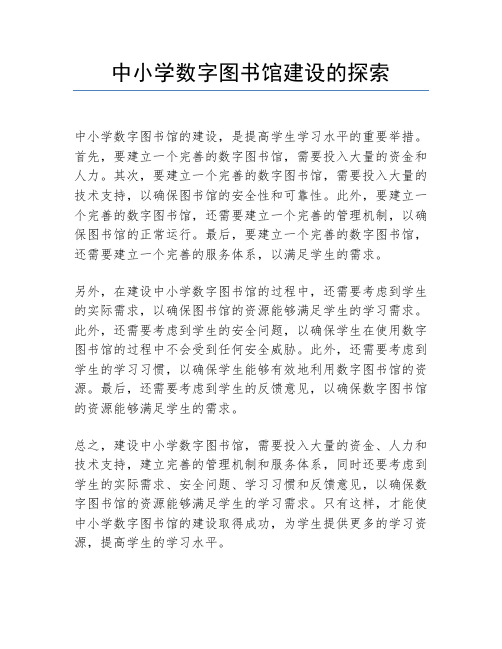 中小学数字图书馆建设的探索

中小学数字图书馆的建设，是提高学生学习水平的重要举措。首先，要建立一个完善的数字图书馆，需要投入大量的资金和人力。其次，要建立一个完善的数字图书馆，需要投入大量的技术支持，以确保图书馆的安全性和可靠性。此外，要建立一个完善的数字图书馆，还需要建立一个完善的管理机制，以确保图书馆的正常运行。最后，要建立一个完善的数字图书馆，还需要建立一个完善的服务体系，以满足学生的需求。

另外，在建设中小学数字图书馆的过程中，还需要考虑到学生的实际需求，以确保图书馆的资源能够满足学生的学习需求。此外，还需要考虑到学生的安全问题，以确保学生在使用数字图书馆的过程中不会受到任何安全威胁。此外，还需要考虑到学生的学习习惯，以确保学生能够有效地利用数字图书馆的资源。最后，还需要考虑到学生的反馈意见，以确保数字图书馆的资源能够满足学生的需求。

总之，建设中小学数字图书馆，需要投入大量的资金、人力和技术支持，建立完善的管理机制和服务体系，同时还要考虑到学生的实际需求、安全问题、学习习惯和反馈意见，以确保数字图书馆的资源能够满足学生的学习需求。只有这样，才能使中小学数字图书馆的建设取得成功，为学生提供更多的学习资源，提高学生的学习水平。